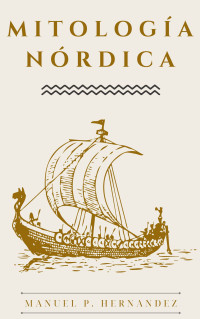 MITOLOGÍA NÓRDICA

MANUEL P. HERNANDEZ